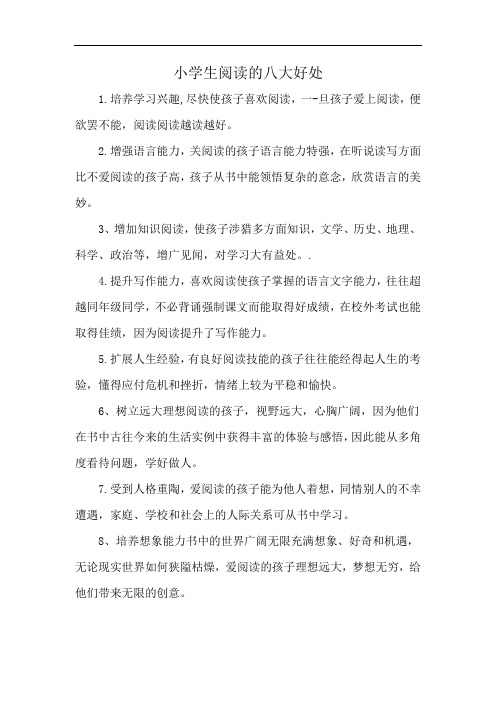 小学生阅读的八大好处

1.培养学习兴趣,尽快使孩子喜欢阅读，一-旦孩子爱上阅读，便欲罢不能，阅读阅读越读越好。

2.增强语言能力，关阅读的孩子语言能力特强，在听说读写方面比不爱阅读的孩子高，孩子从书中能领悟复杂的意念，欣赏语言的美妙。

3、增加知识阅读，使孩子涉猎多方面知识，文学、历史、地理、科学、政治等，增广见闻，对学习大有益处。.

4.提升写作能力，喜欢阅读使孩子掌握的语言文字能力，往往超越同年级同学，不必背诵强制课文而能取得好成绩，在校外考试也能取得佳绩，因为阅读提升了写作能力。

5.扩展人生经验，有良好阅读技能的孩子往往能经得起人生的考验，懂得应付危机和挫折，情绪上较为平稳和愉快。

6、树立远大理想阅读的孩子，视野远大，心胸广阔，因为他们在书中古往今来的生活实例中获得丰富的体验与感悟，因此能从多角度看待问题，学好做人。

7.受到人格重陶，爱阅读的孩子能为他人着想，同情别人的不幸遭遇，家庭、学校和社会上的人际关系可从书中学习。

8、培养想象能力书中的世界广阔无限充满想象、好奇和机遇，无论现实世界如何狭隘枯燥，爱阅读的孩子理想远大，梦想无穷，给他们带来无限的创意。